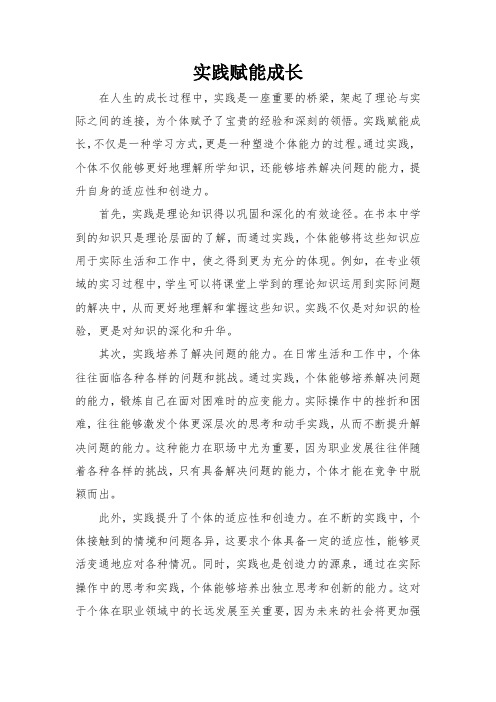 实践赋能成长

在人生的成长过程中，实践是一座重要的桥梁，架起了理论与实际之间的连接，为个体赋予了宝贵的经验和深刻的领悟。实践赋能成长，不仅是一种学习方式，更是一种塑造个体能力的过程。通过实践，个体不仅能够更好地理解所学知识，还能够培养解决问题的能力，提升自身的适应性和创造力。

首先，实践是理论知识得以巩固和深化的有效途径。在书本中学到的知识只是理论层面的了解，而通过实践，个体能够将这些知识应用于实际生活和工作中，使之得到更为充分的体现。例如，在专业领域的实习过程中，学生可以将课堂上学到的理论知识运用到实际问题的解决中，从而更好地理解和掌握这些知识。实践不仅是对知识的检验，更是对知识的深化和升华。

其次，实践培养了解决问题的能力。在日常生活和工作中，个体往往面临各种各样的问题和挑战。通过实践，个体能够培养解决问题的能力，锻炼自己在面对困难时的应变能力。实际操作中的挫折和困难，往往能够激发个体更深层次的思考和动手实践，从而不断提升解决问题的能力。这种能力在职场中尤为重要，因为职业发展往往伴随着各种各样的挑战，只有具备解决问题的能力，个体才能在竞争中脱颖而出。

此外，实践提升了个体的适应性和创造力。在不断的实践中，个体接触到的情境和问题各异，这要求个体具备一定的适应性，能够灵活变通地应对各种情况。同时，实践也是创造力的源泉，通过在实际操作中的思考和实践，个体能够培养出独立思考和创新的能力。这对于个体在职业领域中的长远发展至关重要，因为未来的社会将更加强